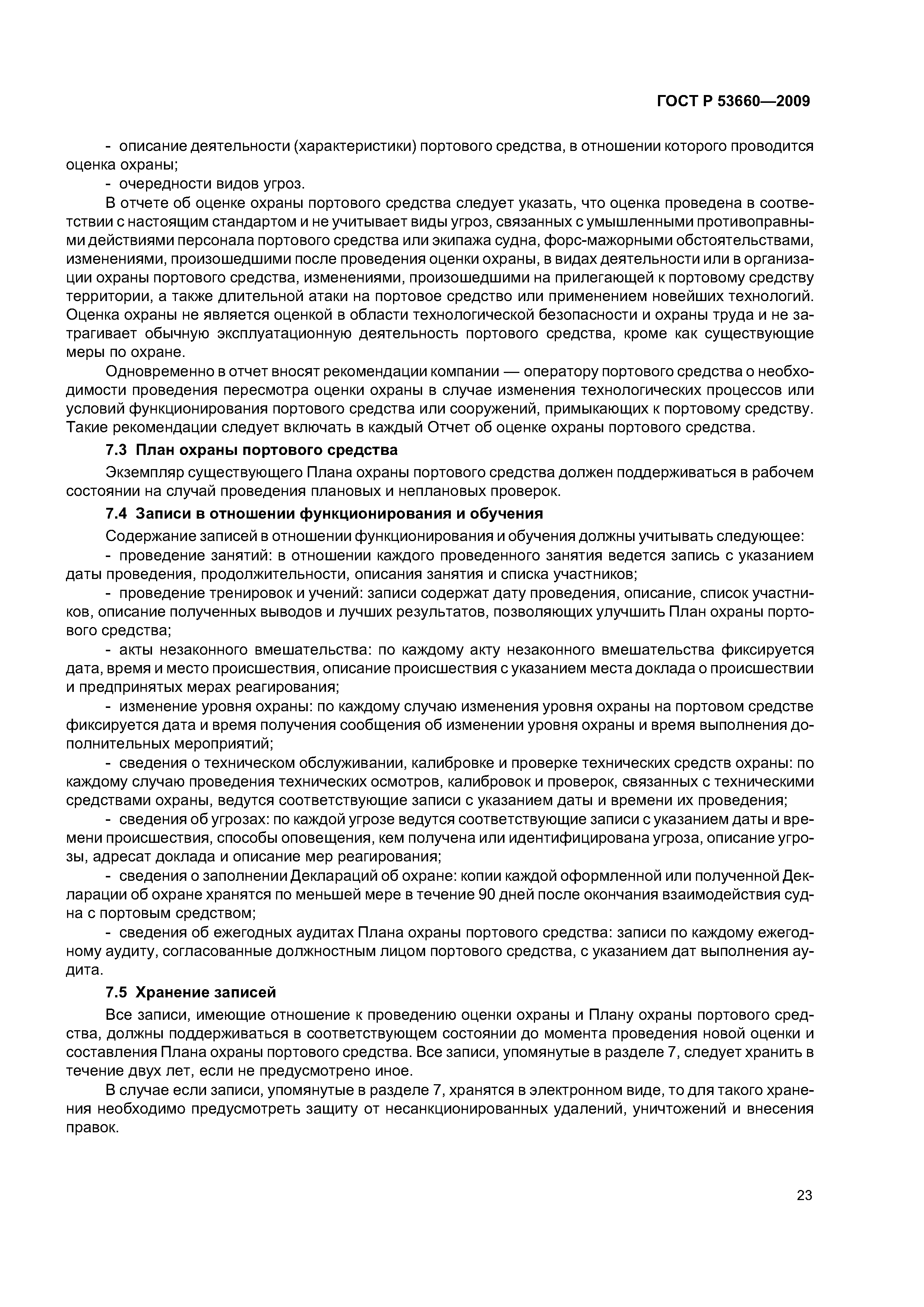 ГОСТ Р 53660—2009

- описание деятельности (характеристики) портового средства, в отношении которого проводится оценка охраны;
- очередности видов угроз.

В отчете об оценке охраны портового средства следует указать, что оценка проведена в соответствии с настоящим стандартом и не учитывает виды угроз, связанных с умышленными противоправными действиями персонала портового средства или экипажа судна, форс-мажорными обстоятельствами, изменениями, произошедшими после проведения оценки охраны, в видах деятельности или в организации охраны портового средства, изменениями, произошедшими на прилегающей к портовому средству территории, а также длительной атаки на портовое средство или применением новейших технологий. Оценка охраны не является оценкой в области технологической безопасности и охраны труда и не затрагивает обычную эксплуатационную деятельность портового средства, кроме как существующие меры по охране.

Одновременно в отчет вносят рекомендации компании — оператору портового средства о необходимости проведения пересмотра оценки охраны в случае изменения технологических процессов или условий функционирования портового средства или сооружений, примыкающих к портовому средству. Такие рекомендации следует включать в каждый Отчет об оценке охраны портового средства.

7.3 План охраны портового средства

Экземпляр существующего Плана охраны портового средства должен поддерживаться в рабочем состоянии на случай проведения плановых и неплановых проверок.

7.4 Записи в отношении функционирования и обучения

Содержание записей в отношении функционирования и обучения должны учитывать следующее:
- проведение занятий: в отношении каждого проведенного занятия ведется запись с указанием даты проведения, продолжительности, описания занятия и списка участников;
- проведение тренировок и учений: записи содержат дату проведения, описание, список участников, описание полученных выводов и лучших результатов, позволяющих улучшить План охраны портового средства;
- акты незаконного вмешательства: по каждому акту незаконного вмешательства фиксируется дата, время и место происшествия, описание происшествия с указанием места доклада о происшествии и предпринятых мерах реагирования;
- изменение уровня охраны: по каждому случаю изменения уровня охраны на портовом средстве фиксируется дата и время получения сообщения об изменении уровня охраны и время выполнения дополнительных мероприятий;
- сведения о техническом обслуживании, калибровке и проверке технических средств охраны: по каждому случаю проведения технических осмотров, калибровок и проверок, связанных с техническими средствами охраны, ведутся соответствующие записи с указанием даты и времени их проведения;
- сведения об угрозах: по каждой угрозе ведутся соответствующие записи с указанием даты и времени происшествия, способы оповещения, кем получена или идентифицирована угроза, описание угрозы, адресат доклада и описание мер реагирования;
- сведения о заполнении Деклараций об охране: копии каждой оформленной или полученной Декларации об охране хранятся по меньшей мере в течение 90 дней после окончания взаимодействия судна с портовым средством;
- сведения об ежегодных аудитах Плана охраны портового средства: записи по каждому ежегодному аудиту, согласованные должностным лицом портового средства, с указанием дат выполнения аудита.

7.5 Хранение записей

Все записи, имеющие отношение к проведению оценки охраны и Плану охраны портового средства, должны поддерживаться в соответствующем состоянии до момента проведения новой оценки и составления Плана охраны портового средства. Все записи, упомянутые в разделе 7, следует хранить в течение двух лет, если не предусмотрено иное.

В случае если записи, упомянутые в разделе 7, хранятся в электронном виде, то для такого хранения необходимо предусмотреть защиту от несанкционированных удалений, уничтожений и внесения правок.

23